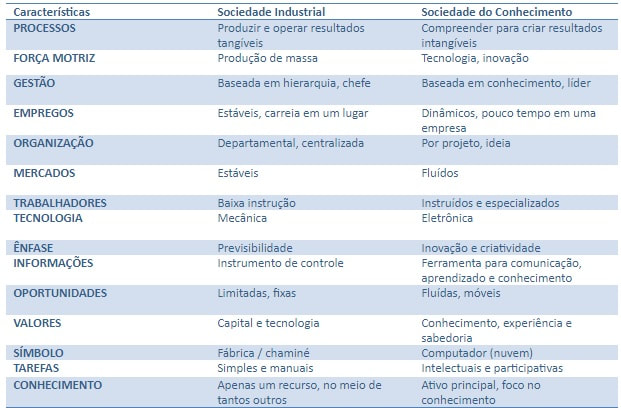 | Características | Sociedade Industrial | Sociedade do Conhecimento |
|---|---|---|
| PROCESSOS | Produzir e operar resultados tangíveis | Compreender para criar resultados intangíveis |
| FORÇA MOTRIZ | Produção de massa | Tecnologia, inovação |
| GESTÃO | Baseada em hierarquia, chefe | Baseada em conhecimento, líder |
| EMPREGOS | Estáveis, carreia em um lugar | Dinâmicos, pouco tempo em uma empresa |
| ORGANIZAÇÃO | Departamental, centralizada | Por projeto, ideia |
| MERCADOS | Estáveis | Fluídos |
| TRABALHADORES | Baixa instrução | Instruídos e especializados |
| TECNOLOGIA | Mecânica | Eletrônica |
| ÊNFASE | Previsibilidade | Inovação e criatividade |
| INFORMAÇÕES | Instrumento de controle | Ferramenta para comunicação, aprendizado e conhecimento |
| OPORTUNIDADES | Limitadas, fixas | Fluídas, móveis |
| VALORES | Capital e tecnologia | Conhecimento, experiência e sabedoria |
| SÍMBOLO | Fábrica / chaminé | Computador (nuvem) |
| TAREFAS | Simples e manuais | Intelectuais e participativas |
| CONHECIMENTO | Apenas um recurso, no meio de tantos outros | Ativo principal, foco no conhecimento |